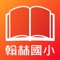 翰林國小